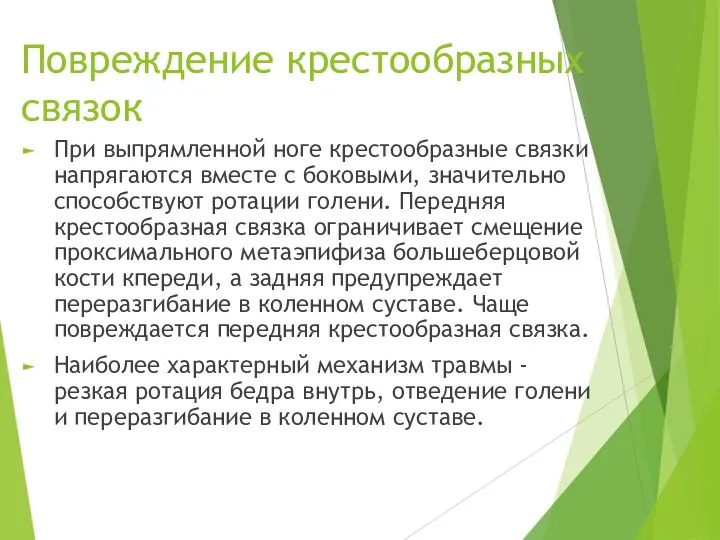 Повреждение крестообразных связок

► При выпрямленной ноге крестообразные связки напрягаются вместе с боковыми, значительно способствуют ротации голени. Передняя крестообразная связка ограничивает смещение проксимального метаэпифиза большеберцовой кости кпереди, а задняя предупреждает переразгибание в коленном суставе. Чаще повреждается передняя крестообразная связка.

► Наиболее характерный механизм травмы - резкая ротация бедра внутрь, отведение голени и переразгибание в коленном суставе.